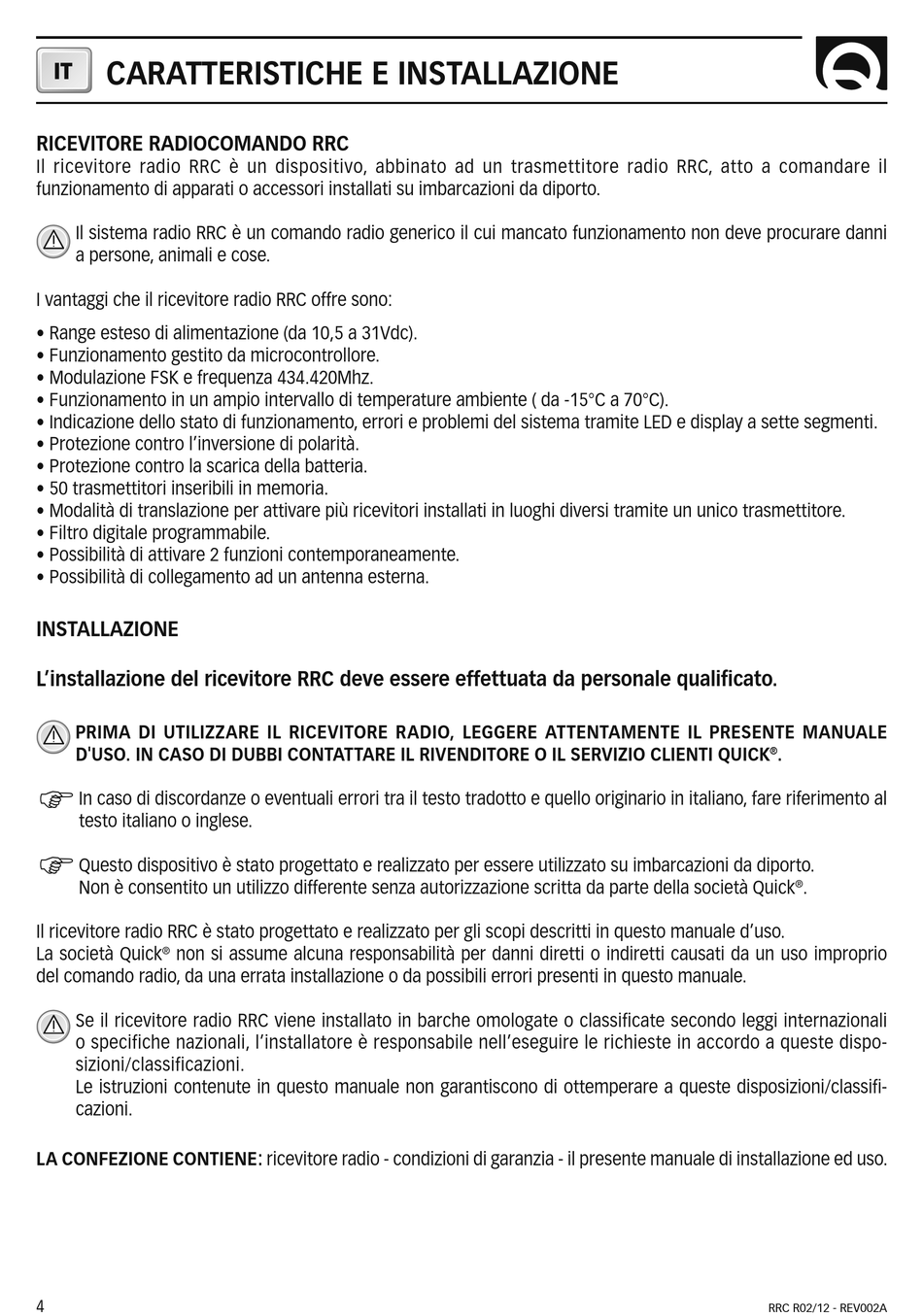 IT CARATTERISTICHE E INSTALLAZIONE

RICEVITORE RADIOCOMANDO RRC
Il ricevitore radio RRC è un dispositivo, abbinato ad un trasmettitore radio RRC, atto a comandare il funzionamento di apparati o accessori installati su imbarcazioni da diporto.

Il sistema radio RRC è un comando radio generico il cui mancato funzionamento non deve procurare danni a persone, animali e cose.

I vantaggi che il ricevitore radio RRC offre sono:

• Range esteso di alimentazione (da 10,5 a 31Vdc).
• Funzionamento gestito da microcontrollore.
• Modulazione FSK e frequenza 434.420Mhz.
• Funzionamento in un ampio intervallo di temperature ambiente ( da -15°C a 70°C).
• Indicazione dello stato di funzionamento, errori e problemi del sistema tramite LED e display a sette segmenti.
• Protezione contro l'inversione di polarità.
• Protezione contro la scarica della batteria.
• 50 trasmettitori inseribili in memoria.
• Modalità di translazione per attivare più ricevitori installati in luoghi diversi tramite un unico trasmettitore.
• Filtro digitale programmabile.
• Possibilità di attivare 2 funzioni contemporaneamente.
• Possibilità di collegamento ad un antenna esterna.

INSTALLAZIONE

L'installazione del ricevitore RRC deve essere effettuata da personale qualificato.

PRIMA DI UTILIZZARE IL RICEVITORE RADIO, LEGGERE ATTENTAMENTE IL PRESENTE MANUALE D'USO. IN CASO DI DUBBI CONTATTARE IL RIVENDITORE O IL SERVIZIO CLIENTI QUICK®.

In caso di discordanze o eventuali errori tra il testo tradotto e quello originario in italiano, fare riferimento al testo italiano o inglese.

Questo dispositivo è stato progettato e realizzato per essere utilizzato su imbarcazioni da diporto.
Non è consentito un utilizzo differente senza autorizzazione scritta da parte della società Quick®.

Il ricevitore radio RRC è stato progettato e realizzato per gli scopi descritti in questo manuale d'uso.
La società Quick® non si assume alcuna responsabilità per danni diretti o indiretti causati da un uso improprio del comando radio, da una errata installazione o da possibili errori presenti in questo manuale.

Se il ricevitore radio RRC viene installato in barche omologate o classificate secondo leggi internazionali o specifiche nazionali, l'installatore è responsabile nell'eseguire le richieste in accordo a queste disposizioni/classificazioni.
Le istruzioni contenute in questo manuale non garantiscono di ottemperare a queste disposizioni/classificazioni.

LA CONFEZIONE CONTIENE: ricevitore radio - condizioni di garanzia - il presente manuale di installazione ed uso.

4 RRC R02/12 - REV002A